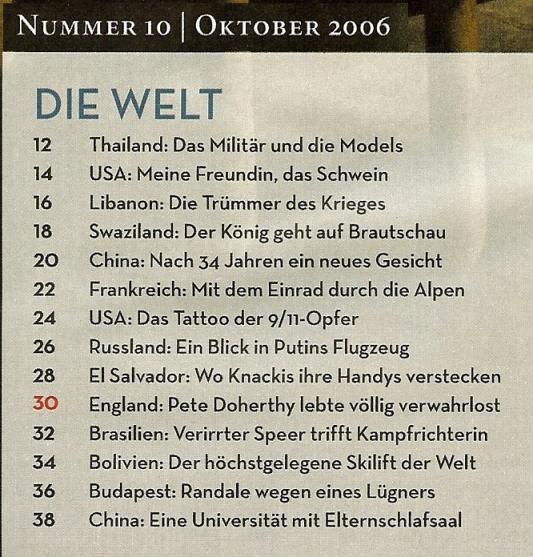 NUMMER 10 | OKTOBER 2006

DIE WELT

12 Thailand: Das Militär und die Models
14 USA: Meine Freundin, das Schwein
16 Libanon: Die Trümmer des Krieges
18 Swaziland: Der König geht auf Brautschau
20 China: Nach 34 Jahren ein neues Gesicht
22 Frankreich: Mit dem Einrad durch die Alpen
24 USA: Das Tattoo der 9/11-Opfer
26 Russland: Ein Blick in Putins Flugzeug
28 El Salvador: Wo Knackis ihre Handys verstecken
30 England: Pete Doherthy lebte völlig verwahrlost
32 Brasilien: Verirrter Speer trifft Kampfrichterin
34 Bolivien: Der höchstgelegene Skilift der Welt
36 Budapest: Randale wegen eines Lügners
38 China: Eine Universität mit Elternschlafsaal